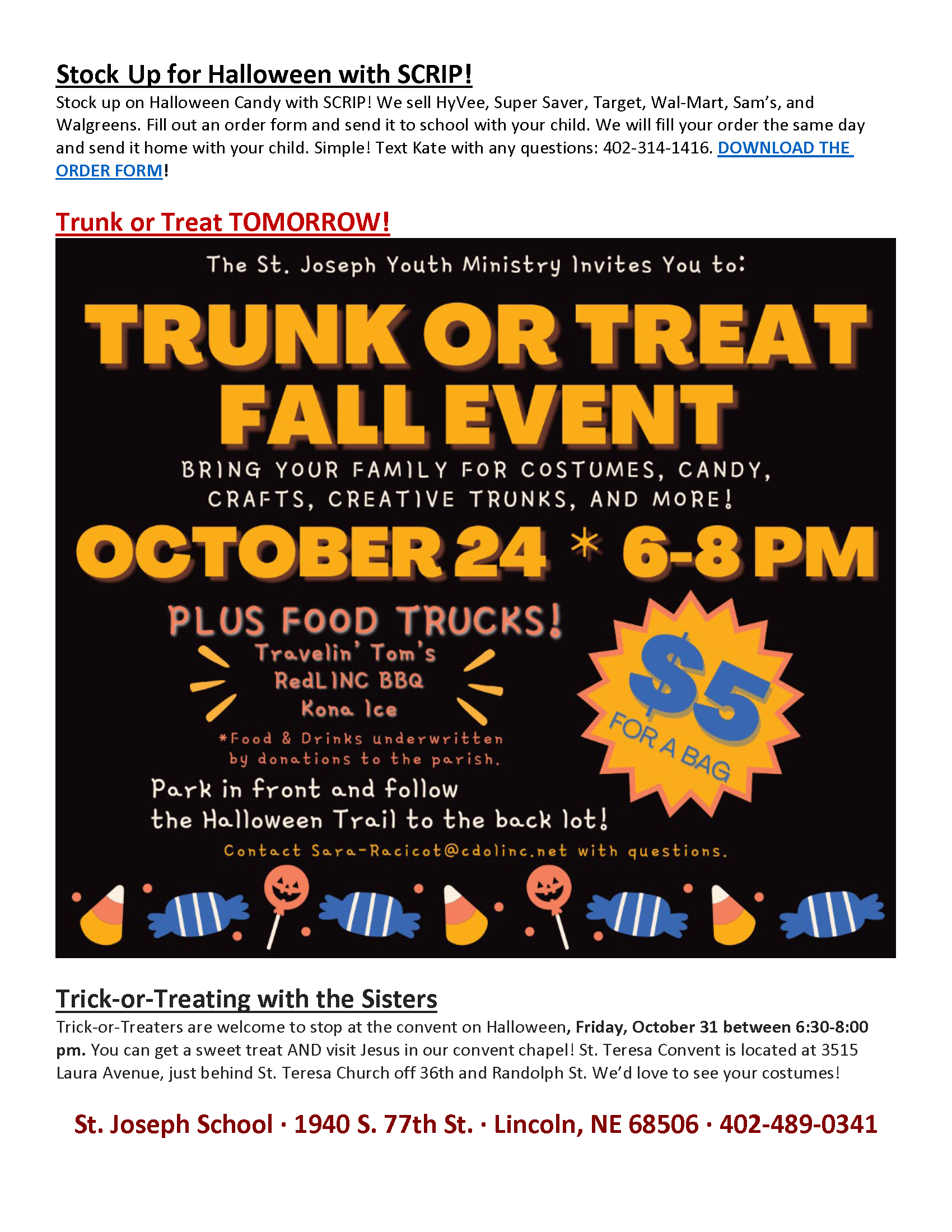 Stock Up for Halloween with SCRIP!

Stock up on Halloween Candy with SCRIP! We sell HyVee, Super Saver, Target, Wal-Mart, Sam's, and Walgreens. Fill out an order form and send it to school with your child. We will fill your order the same day and send it home with your child. Simple! Text Kate with any questions: 402-314-1416. DOWNLOAD THE ORDER FORM!

Trunk or Treat TOMORROW!

The St. Joseph Youth Ministry Invites You to:

TRUNK OR TREAT FALL EVENT

BRING YOUR FAMILY FOR COSTUMES, CANDY, CRAFTS, CREATIVE TRUNKS, AND MORE!

OCTOBER 24 * 6-8 PM

PLUS FOOD TRUCKS!
Travelin' Tom's
RedLINC BBQ
Kona Ice

*Food & Drinks underwritten by donations to the parish.

$5 FOR A BAG

Park in front and follow the Halloween Trail to the back lot!

Contact Sara-Racicot@cdolinc.net with questions.

Trick-or-Treating with the Sisters

Trick-or-Treaters are welcome to stop at the convent on Halloween, Friday, October 31 between 6:30-8:00 pm. You can get a sweet treat AND visit Jesus in our convent chapel! St. Teresa Convent is located at 3515 Laura Avenue, just behind St. Teresa Church off 36th and Randolph St. We'd love to see your costumes!

St. Joseph School · 1940 S. 77th St. · Lincoln, NE 68506 · 402-489-0341